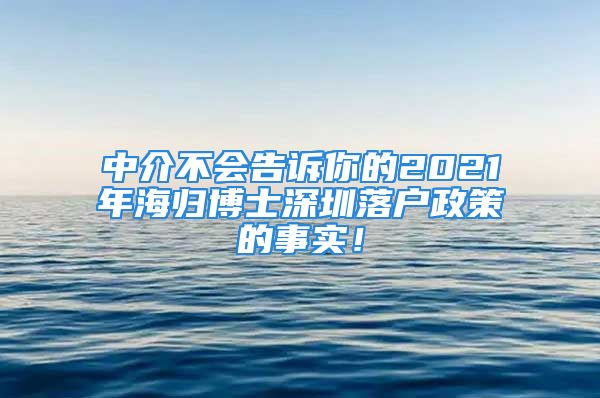 中介不会告诉你的2021年海归博士深圳落户政策的事实！